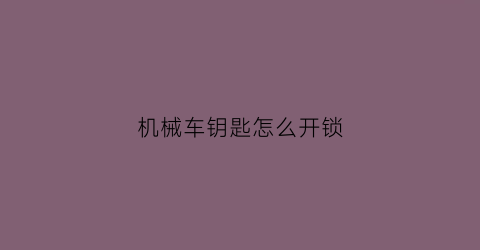 机械车钥匙怎么开锁